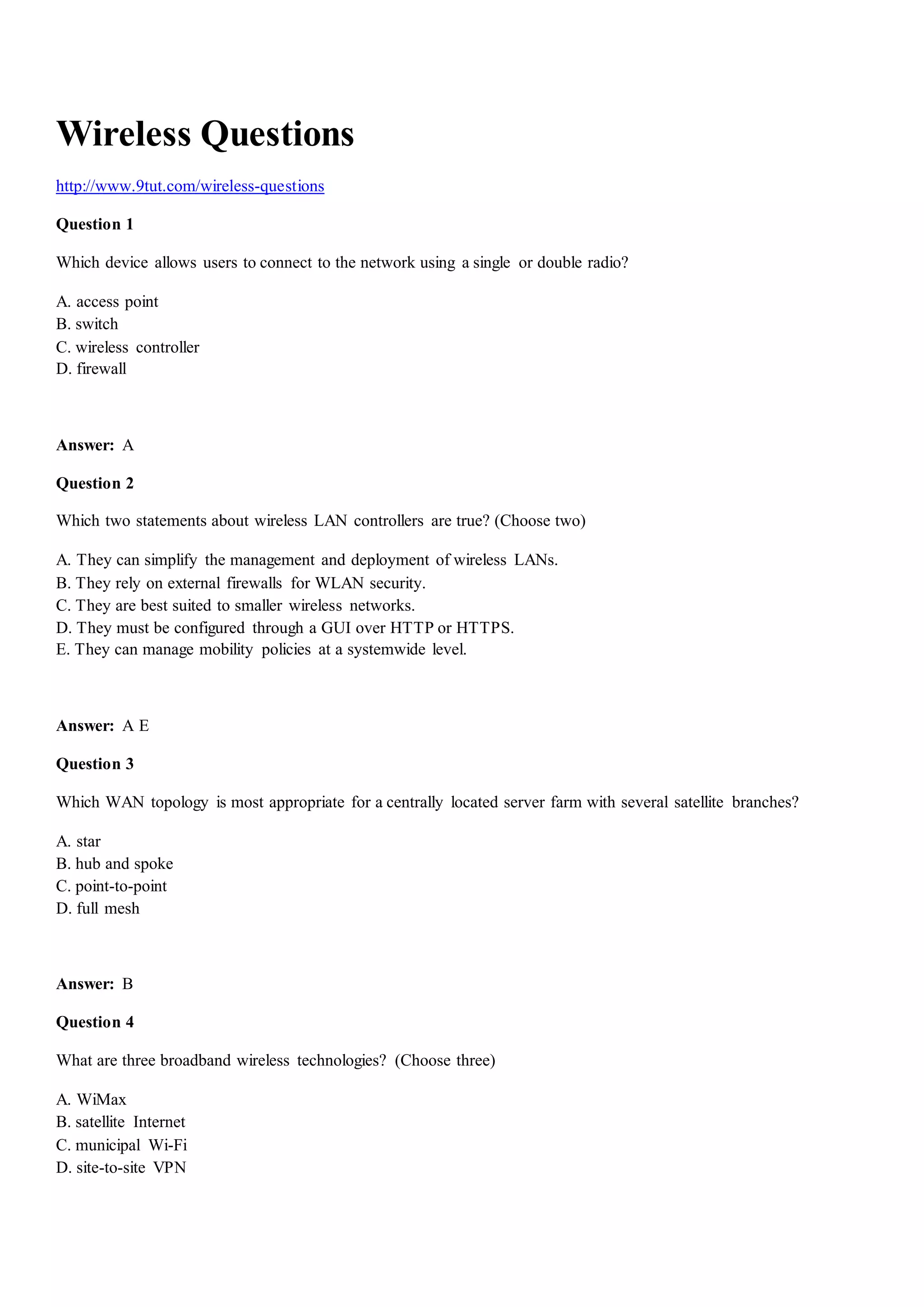 Wireless Questions

http://www.9tut.com/wireless-questions

Question 1

Which device allows users to connect to the network using a single or double radio?

A. access point
B. switch
C. wireless controller
D. firewall

Answer: A

Question 2

Which two statements about wireless LAN controllers are true? (Choose two)

A. They can simplify the management and deployment of wireless LANs.
B. They rely on external firewalls for WLAN security.
C. They are best suited to smaller wireless networks.
D. They must be configured through a GUI over HTTP or HTTPS.
E. They can manage mobility policies at a systemwide level.

Answer: A E

Question 3

Which WAN topology is most appropriate for a centrally located server farm with several satellite branches?

A. star
B. hub and spoke
C. point-to-point
D. full mesh

Answer: B

Question 4

What are three broadband wireless technologies? (Choose three)

A. WiMax
B. satellite Internet
C. municipal Wi-Fi
D. site-to-site VPN